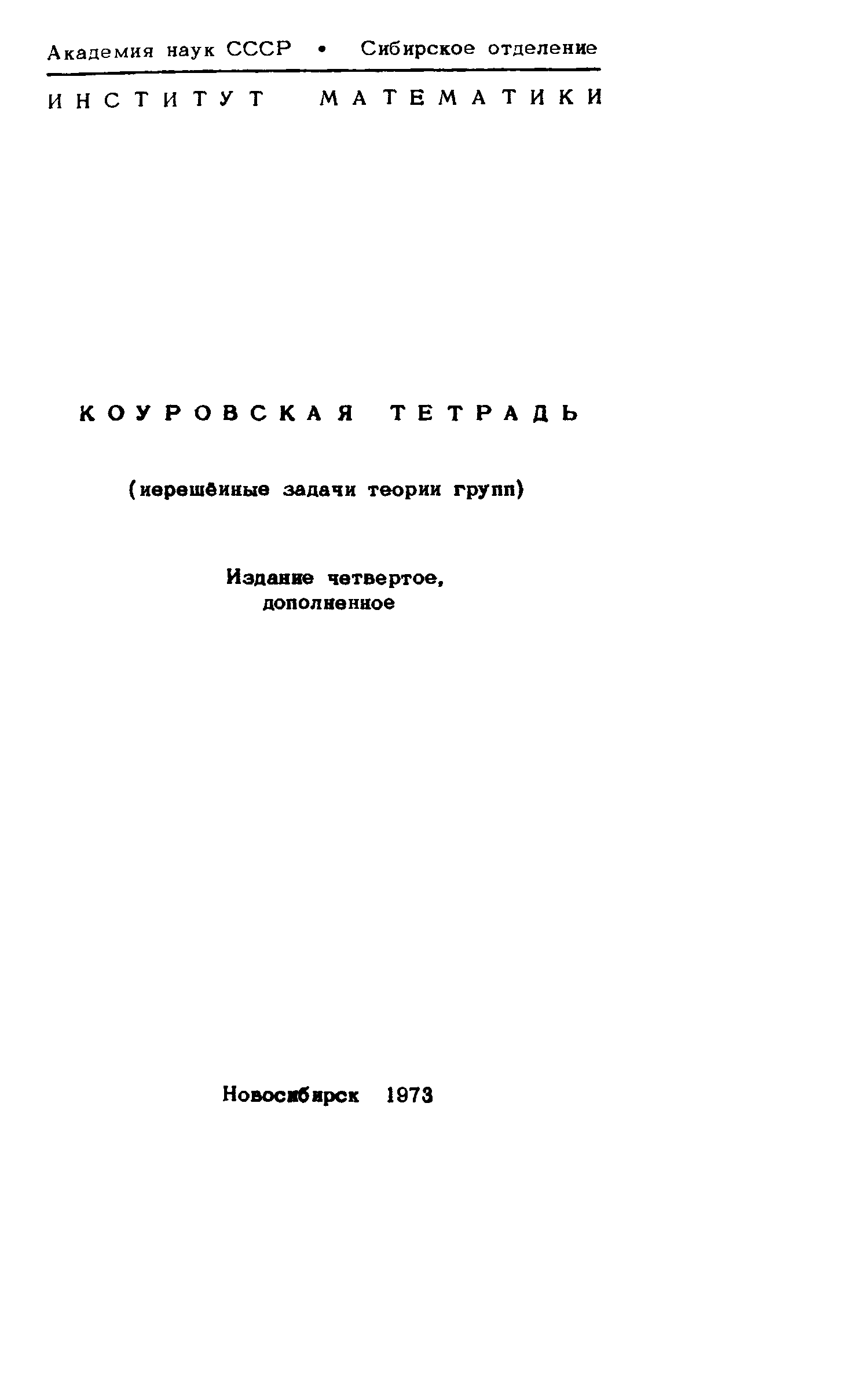 Академия наук СССР • Сибирское отделение

ИНСТИТУТ МАТЕМАТИКИ

КОУРОВСКАЯ ТЕТРАДЬ

(нерешённые задачи теории групп)

Издание четвертое, дополненное

Новосибирск 1973